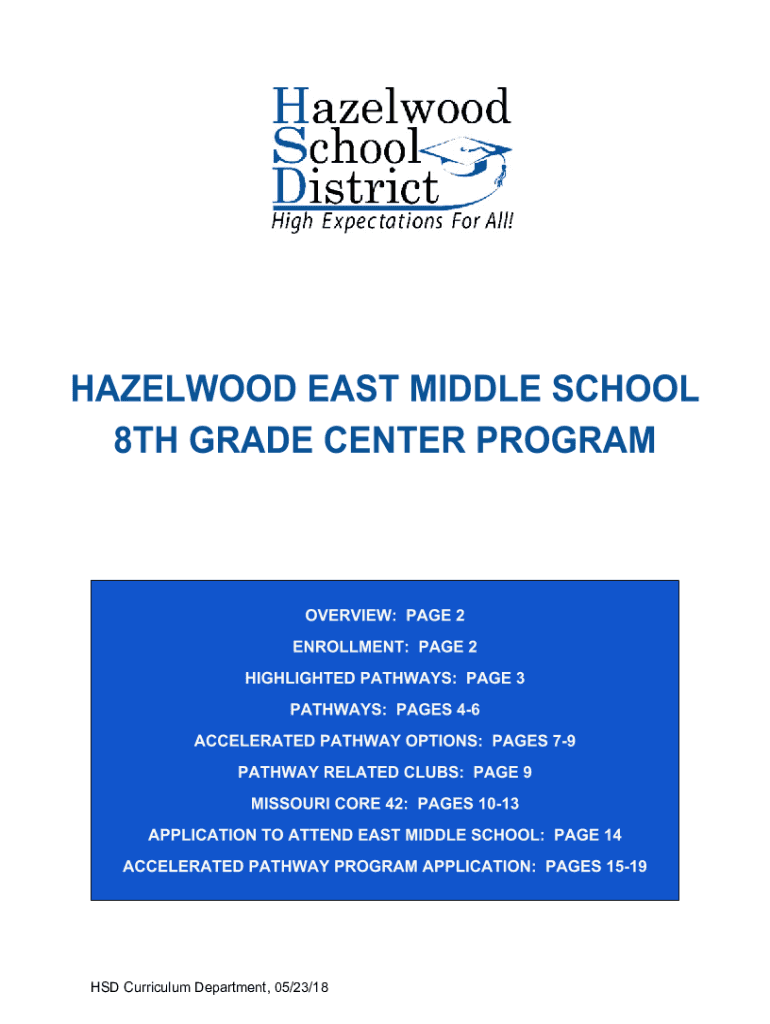 Hazelwood
School
District
High Expectations For All!

HAZELWOOD EAST MIDDLE SCHOOL
8TH GRADE CENTER PROGRAM

OVERVIEW: PAGE 2
ENROLLMENT: PAGE 2
HIGHLIGHTED PATHWAYS: PAGE 3
PATHWAYS: PAGES 4-6
ACCELERATED PATHWAY OPTIONS: PAGES 7-9
PATHWAY RELATED CLUBS: PAGE 9
MISSOURI CORE 42: PAGES 10-13
APPLICATION TO ATTEND EAST MIDDLE SCHOOL: PAGE 14
ACCELERATED PATHWAY PROGRAM APPLICATION: PAGES 15-19

HSD Curriculum Department, 05/23/18